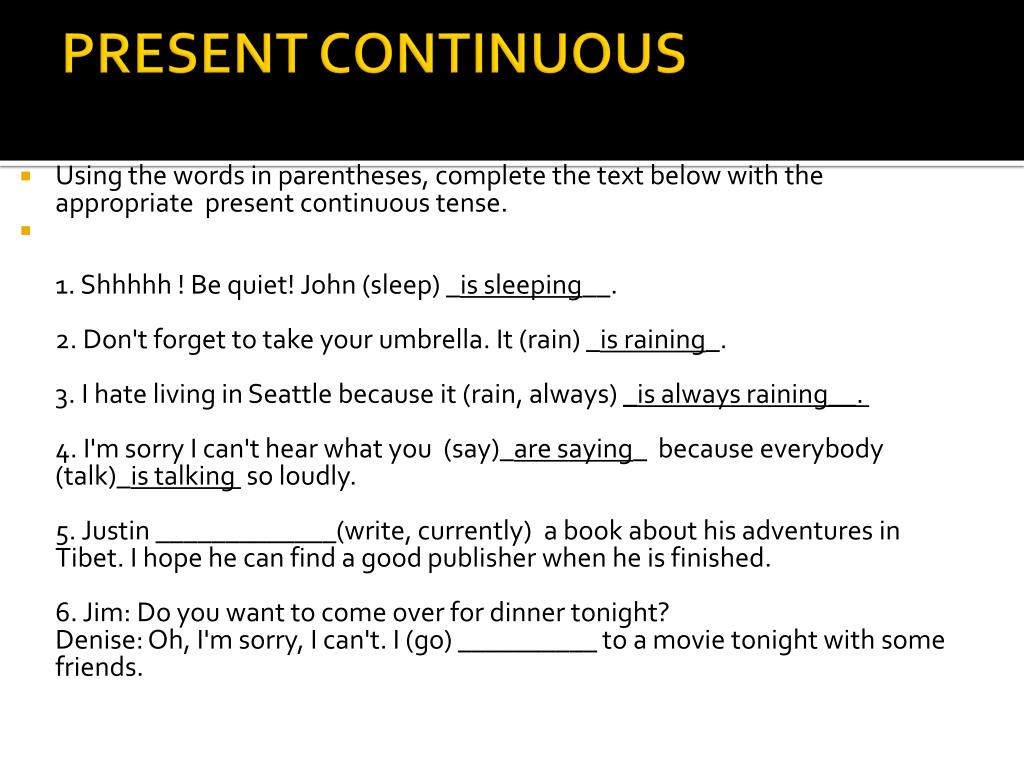 PRESENT CONTINUOUS

Using the words in parentheses, complete the text below with the appropriate present continuous tense.

1. Shhhhh ! Be quiet! John (sleep) _is sleeping__.

2. Don't forget to take your umbrella. It (rain) _is raining_.

3. I hate living in Seattle because it (rain, always) _is always raining__.

4. I'm sorry I can't hear what you (say)_are saying_ because everybody (talk)_is talking so loudly.

5. Justin _____________(write, currently) a book about his adventures in Tibet. I hope he can find a good publisher when he is finished.

6. Jim: Do you want to come over for dinner tonight?
Denise: Oh, I'm sorry, I can't. I (go) __________ to a movie tonight with some friends.